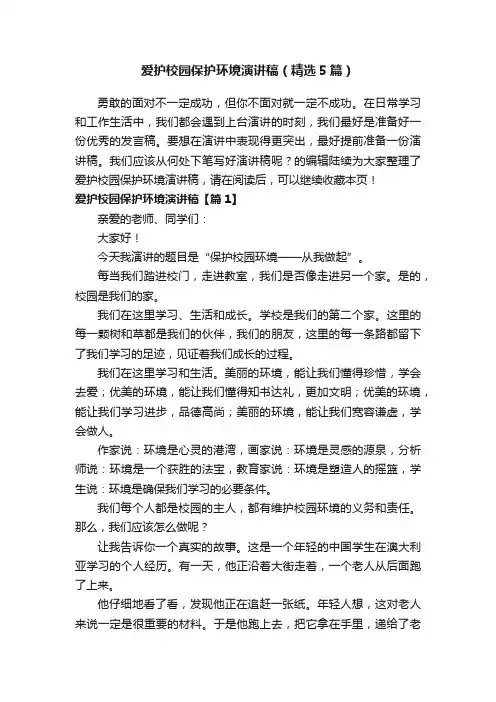 爱护校园保护环境演讲稿（精选5篇）

勇敢的面对不一定成功，但你不面对就一定不成功。在日常学习和工作生活中，我们都会遇到上台演讲的时刻，我们最好是准备好一份优秀的发言稿。要想在演讲中表现得更突出，最好提前准备一份演讲稿。我们应该从何处下笔写好演讲稿呢？的编辑陆续为大家整理了爱护校园保护环境演讲稿，请在阅读后，可以继续收藏本页！

爱护校园保护环境演讲稿【篇1】

亲爱的老师、同学们：

大家好！

今天我演讲的题目是“保护校园环境——从我做起”。

每当我们踏进校门，走进教室，我们是否像走进另一个家。是的，校园是我们的家。

我们在这里学习、生活和成长。学校是我们的第二个家。这里的每一颗树和草都是我们的伙伴，我们的朋友，这里的每一条路都留下了我们学习的足迹，见证着我们成长的过程。

我们在这里学习和生活。美丽的环境，能让我们懂得珍惜，学会去爱；优美的环境，能让我们懂得知书达礼，更加文明；优美的环境，能让我们学习进步，品德高尚；美丽的环境，能让我们宽容谦虚，学会做人。

作家说：环境是心灵的港湾，画家说：环境是灵感的源泉，分析师说：环境是一个获胜的法宝，教育家说：环境是塑造人的摇篮，学生说：环境是确保我们学习的必要条件。

我们每个人都是校园的主人，都有维护校园环境的义务和责任。那么，我们应该怎么做呢？

让我告诉你一个真实的故事。这是一个年轻的中国学生在澳大利亚学习的个人经历。有一天，他正沿着大街走着，一个老人从后面跑了上来。

他仔细地看了看，发现他正在追赶一张纸。年轻人想，这对老人来说一定是很重要的材料。于是他跑上去，把它拿在手里，递给了老